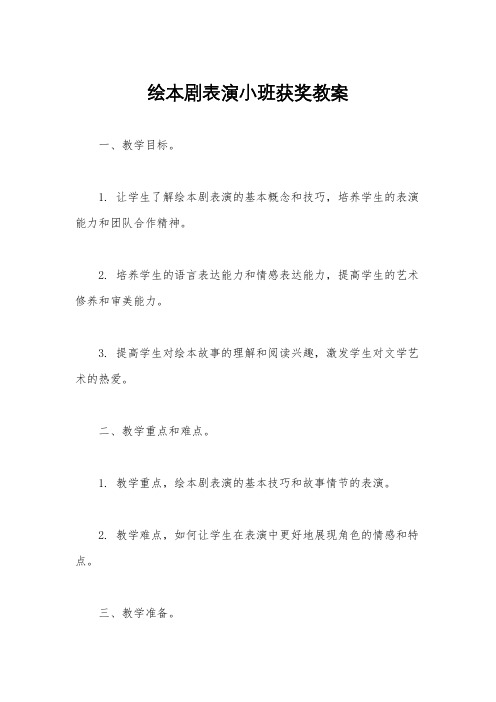 绘本剧表演小班获奖教案

一、教学目标。

1. 让学生了解绘本剧表演的基本概念和技巧，培养学生的表演能力和团队合作精神。

2. 培养学生的语言表达能力和情感表达能力，提高学生的艺术修养和审美能力。

3. 提高学生对绘本故事的理解和阅读兴趣，激发学生对文学艺术的热爱。

二、教学重点和难点。

1. 教学重点，绘本剧表演的基本技巧和故事情节的表演。

2. 教学难点，如何让学生在表演中更好地展现角色的情感和特点。

三、教学准备。